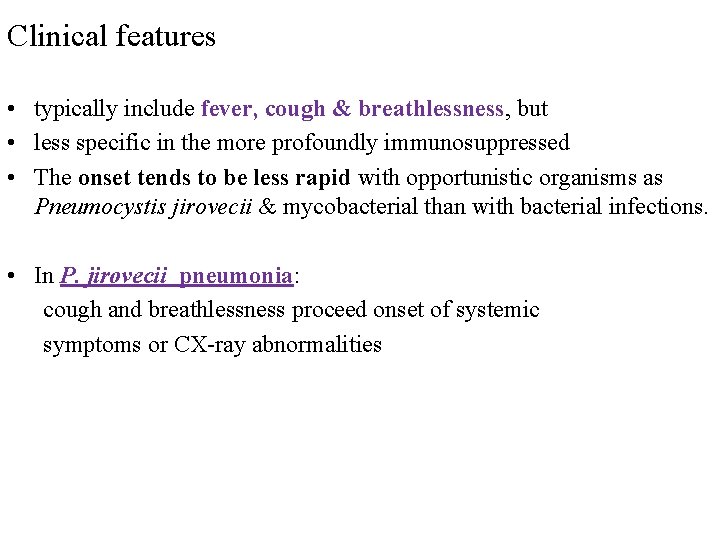 Clinical features

• typically include fever, cough & breathlessness, but
• less specific in the more profoundly immunosuppressed
• The onset tends to be less rapid with opportunistic organisms as Pneumocystis jirovecii & mycobacterial than with bacterial infections.

• In P. jirovecii pneumonia:
cough and breathlessness proceed onset of systemic symptoms or CX-ray abnormalities